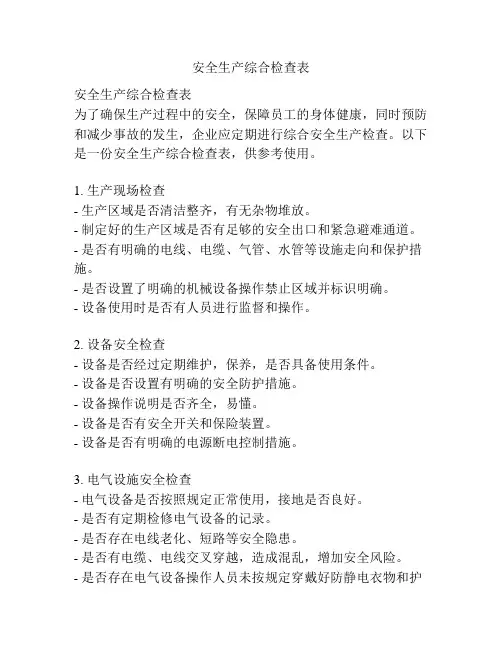 安全生产综合检查表

安全生产综合检查表
为了确保生产过程中的安全，保障员工的身体健康，同时预防和减少事故的发生，企业应定期进行综合安全生产检查。以下是一份安全生产综合检查表，供参考使用。

1. 生产现场检查
- 生产区域是否清洁整齐，有无杂物堆放。
- 制定好的生产区域是否有足够的安全出口和紧急避难通道。
- 是否有明确的电线、电缆、气管、水管等设施走向和保护措施。
- 是否设置了明确的机械设备操作禁止区域并标识明确。
- 设备使用时是否有人员进行监督和操作。

2. 设备安全检查
- 设备是否经过定期维护，保养，是否具备使用条件。
- 设备是否设置有明确的安全防护措施。
- 设备操作说明是否齐全，易懂。
- 设备是否有安全开关和保险装置。
- 设备是否有明确的电源断电控制措施。

3. 电气设施安全检查
- 电气设备是否按照规定正常使用，接地是否良好。
- 是否有定期检修电气设备的记录。
- 是否存在电线老化、短路等安全隐患。
- 是否有电缆、电线交叉穿越，造成混乱，增加安全风险。
- 是否存在电气设备操作人员未按规定穿戴好防静电衣物和护